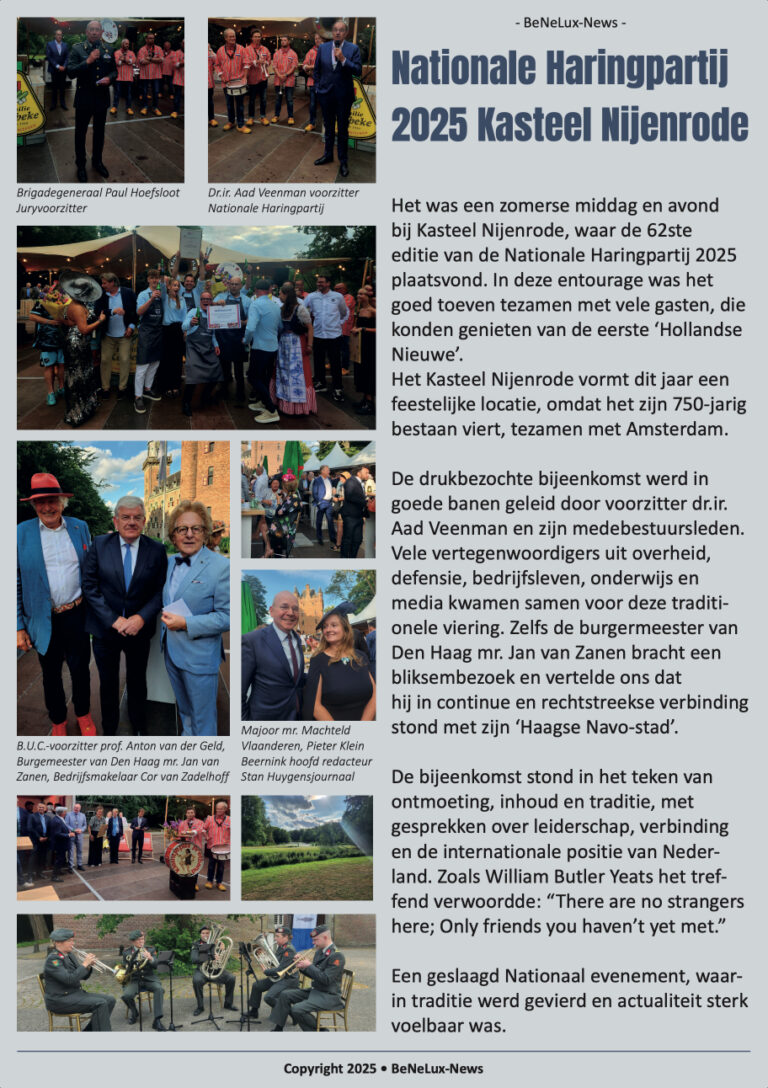 Brigadegeneraal Paul Hoefsloot Juryvoorzitter

Dr.ir. Aad Veenman voorzitter Nationale Haringpartij

B.U.C.-voorzitter prof. Anton van der Geld, Burgemeester van Den Haag mr. Jan van Zanen, Bedrijfsmakelaar Cor van Zadelhoff

Majoor mr. Machteld Vlaanderen, Pieter Klein Beernink hoofd redacteur Stan Huygensjournaal

- BeNeLux-News -

Nationale Haringpartij 2025 Kasteel Nijenrode

Het was een zomerse middag en avond bij Kasteel Nijenrode, waar de 62ste editie van de Nationale Haringpartij 2025 plaatsvond. In deze entourage was het goed toeven tezamen met vele gasten, die konden genieten van de eerste 'Hollandse Nieuwe'.
Het Kasteel Nijenrode vormt dit jaar een feestelijke locatie, omdat het zijn 750-jarig bestaan viert, tezamen met Amsterdam.

De drukbezochte bijeenkomst werd in goede banen geleid door voorzitter dr.ir. Aad Veenman en zijn medebestuursleden. Vele vertegenwoordigers uit overheid, defensie, bedrijfsleven, onderwijs en media kwamen samen voor deze traditionele viering. Zelfs de burgermeester van Den Haag mr. Jan van Zanen bracht een bliksembezoek en vertelde ons dat hij in continue en rechtstreekse verbinding stond met zijn 'Haagse Navo-stad'.

De bijeenkomst stond in het teken van ontmoeting, inhoud en traditie, met gesprekken over leiderschap, verbinding en de internationale positie van Nederland. Zoals William Butler Yeats het treffend verwoordde: "There are no strangers here; Only friends you haven't yet met."

Een geslaagd Nationaal evenement, waarin traditie werd gevierd en actualiteit sterk voelbaar was.

Copyright 2025 • BeNeLux-News